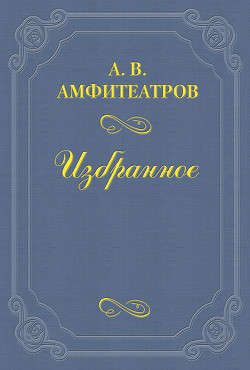 А. В.
АМФИТЕАТРОВ

Избранное